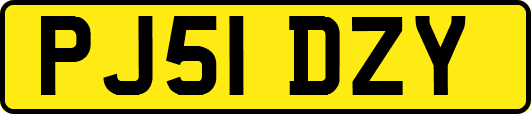 PJ51 DZY